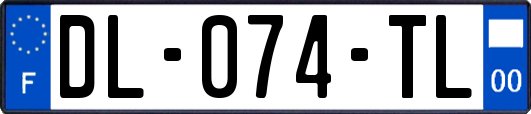 F
DL-074-TL
00